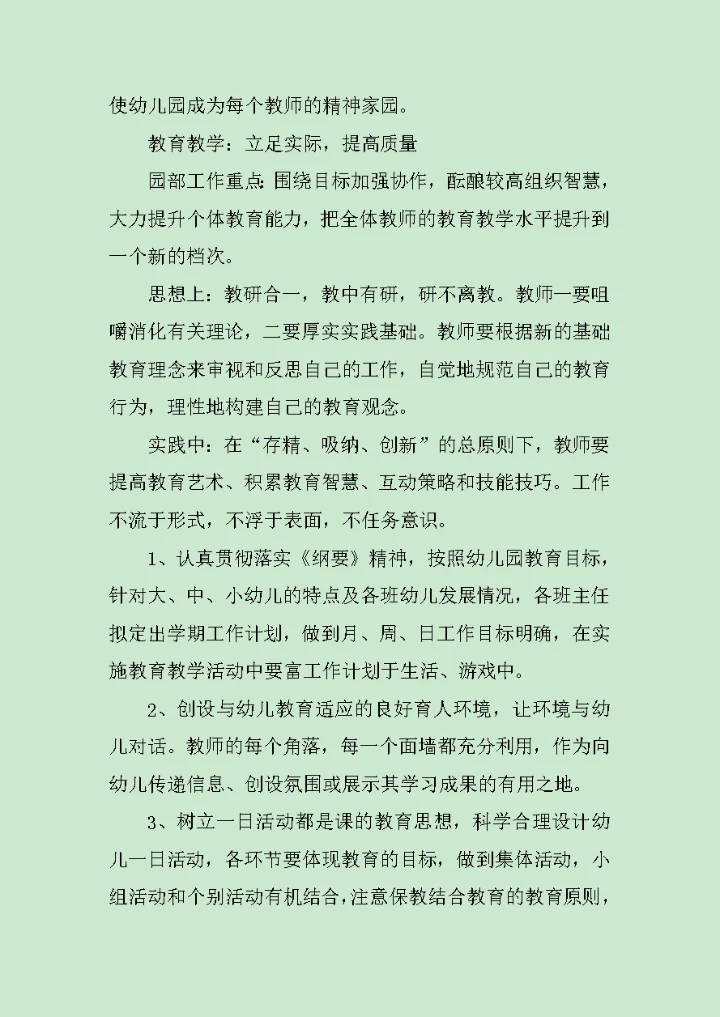 使幼儿园成为每个教师的精神家园。

教育教学：立足实际，提高质量

园部工作重点：围绕目标加强协作，酝酿较高组织智慧，大力提升个体教育能力，把全体教师的教育教学水平提升到一个新的档次。

思想上：教研合一，教中有研，研不离教。教师一要咀嚼消化有关理论，二要厚实实践基础。教师要根据新的基础教育理念来审视和反思自己的工作，自觉地规范自己的教育行为，理性地构建自己的教育观念。

实践中：在“存精、吸纳、创新”的总原则下，教师要提高教育艺术、积累教育智慧、互动策略和技能技巧。工作不流于形式，不浮于表面，不任务意识。

1、认真贯彻落实《纲要》精神，按照幼儿园教育目标，针对大、中、小幼儿的特点及各班幼儿发展情况，各班主任拟定出学期工作计划，做到月、周、日工作目标明确，在实施教育教学活动中要富工作计划于生活、游戏中。

2、创设与幼儿教育适应的良好育人环境，让环境与幼儿对话。教师的每个角落，每一个面墙都充分利用，作为向幼儿传递信息、创设氛围或展示其学习成果的有用之地。

3、树立一日活动都是课的教育思想，科学合理设计幼儿一日活动，各环节要体现教育的目标，做到集体活动，小组活动和个别活动有机结合，注意保教结合教育的教育原则，